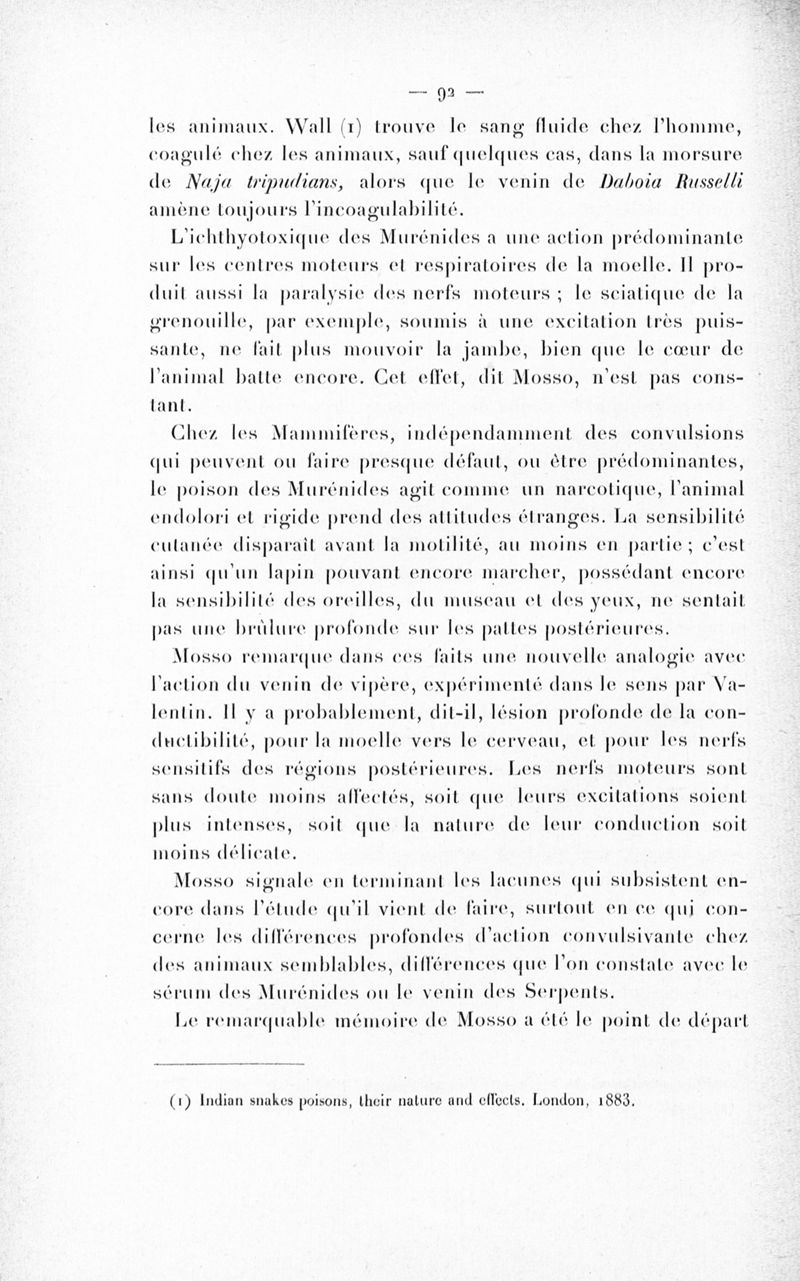 — 92 —

les animaux. Wall (1) trouve le sang fluide chez l'homme, coagulé chez les animaux, sauf quelques cas, dans la morsure de Naja tripudians, alors que le venin de Daboia Russelli amène toujours l'incoagulabilité.

L'ichthyotoxique des Murénides a une action prédominante sur les centres moteurs et respiratoires de la moelle. Il produit aussi la paralysie des nerfs moteurs ; le sciatique de la grenouille, par exemple, soumis à une excitation très puissante, ne fait plus mouvoir la jambe, bien que le cœur de l'animal batte encore. Cet effet, dit Mosso, n'est pas constant.

Chez les Mammifères, indépendamment des convulsions qui peuvent ou faire presque défaut, ou être prédominantes, le poison des Murénides agit comme un narcotique, l'animal endolori et rigide prend des attitudes étranges. La sensibilité cutanée disparaît avant la motilité, au moins en partie ; c'est ainsi qu'un lapin pouvant encore marcher, possédant encore la sensibilité des oreilles, du museau et des yeux, ne sentait pas une brûlure profonde sur les pattes postérieures.

Mosso remarque dans ces faits une nouvelle analogie avec l'action du venin de vipère, expérimenté dans le sens par Valentin. Il y a probablement, dit-il, lésion profonde de la conductibilité, pour la moelle vers le cerveau, et pour les nerfs sensitifs des régions postérieures. Les nerfs moteurs sont sans doute moins affectés, soit que leurs excitations soient plus intenses, soit que la nature de leur conduction soit moins délicate.

Mosso signale en terminant les lacunes qui subsistent encore dans l'étude qu'il vient de faire, surtout en ce qui concerne les différences profondes d'action convulsivante chez des animaux semblables, différences que l'on constate avec le sérum des Murénides ou le venin des Serpents.

Le remarquable mémoire de Mosso a été le point de départ

(1) Indian snakes poisons, their nature and effects. London, 1883.